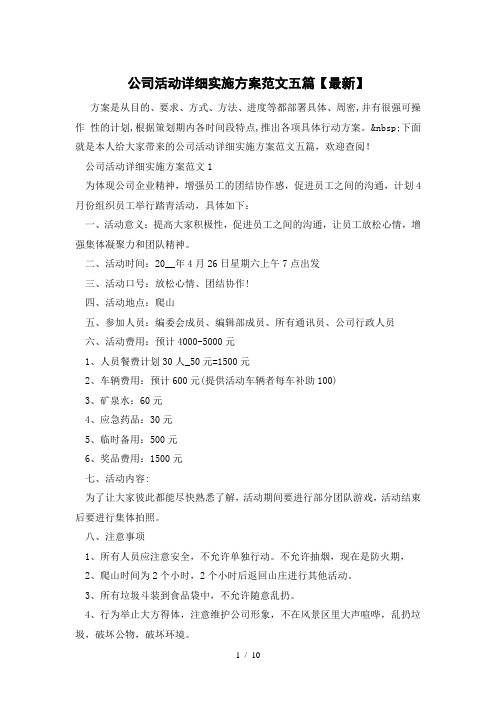 公司活动详细实施方案范文五篇【最新】

方案是从目的、要求、方式、方法、进度等都部署具体、周密,并有很强可操作 性的计划,根据策划期内各时间段特点,推出各项具体行动方案。&nbsp;下面就是本人给大家带来的公司活动详细实施方案范文五篇，欢迎查阅！

公司活动详细实施方案范文1

为体现公司企业精神，增强员工的团结协作感，促进员工之间的沟通，计划4月份组织员工举行踏青活动，具体如下：

一、活动意义：提高大家积极性，促进员工之间的沟通，让员工放松心情，增强集体凝聚力和团队精神。

二、活动时间：20__年4月26日星期六上午7点出发

三、活动口号：放松心情、团结协作！

四、活动地点：爬山

五、参加人员：编委会成员、编辑部成员、所有通讯员、公司行政人员

六、活动费用：预计4000-5000元

1、人员餐费计划30人_50元=1500元

2、车辆费用：预计600元(提供活动车辆者每车补助100)

3、矿泉水：60元

4、应急药品：30元

5、临时备用：500元

6、奖品费用：1500元

七、活动内容:

为了让大家彼此都能尽快熟悉了解，活动期间要进行部分团队游戏，活动结束后要进行集体拍照。

八、注意事项

1、所有人员应注意安全，不允许单独行动。不允许抽烟，现在是防火期，

2、爬山时间为2个小时，2个小时后返回山庄进行其他活动。

3、所有垃圾斗装到食品袋中，不允许随意乱扔。

4、行为举止大方得体，注意维护公司形象，不在风景区里大声喧哗，乱扔垃圾，破坏公物，破坏环境。

1 / 10